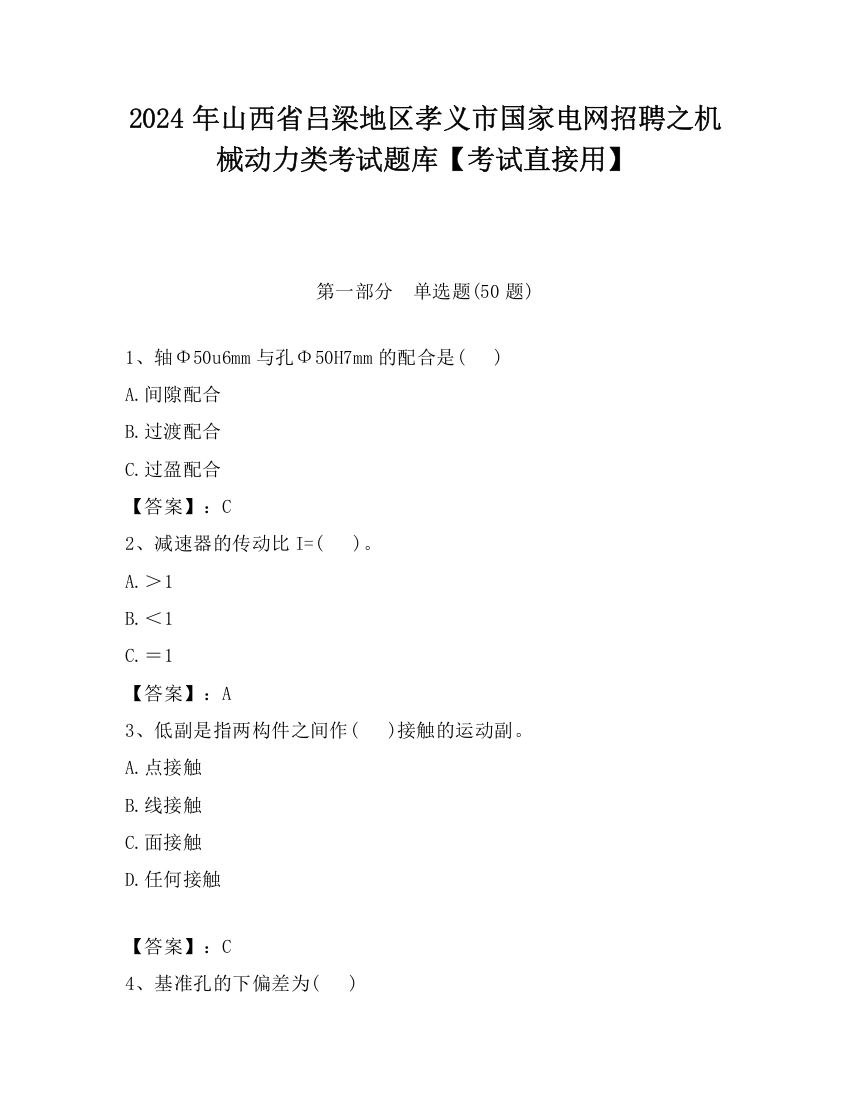 2024 年山西省吕梁地区孝义市国家电网招聘之机械动力类考试题库【考试直接用】

第一部分　单选题(50 题)

1、轴Φ50u6mm 与孔Φ50H7mm 的配合是(　 )

A.间隙配合

B.过渡配合

C.过盈配合

【答案】：C

2、减速器的传动比 I=(　 )。

A.＞1

B.＜1

C.＝1

【答案】：A

3、低副是指两构件之间作(　 )接触的运动副。

A.点接触

B.线接触

C.面接触

D.任何接触

【答案】：C

4、基准孔的下偏差为(　 )